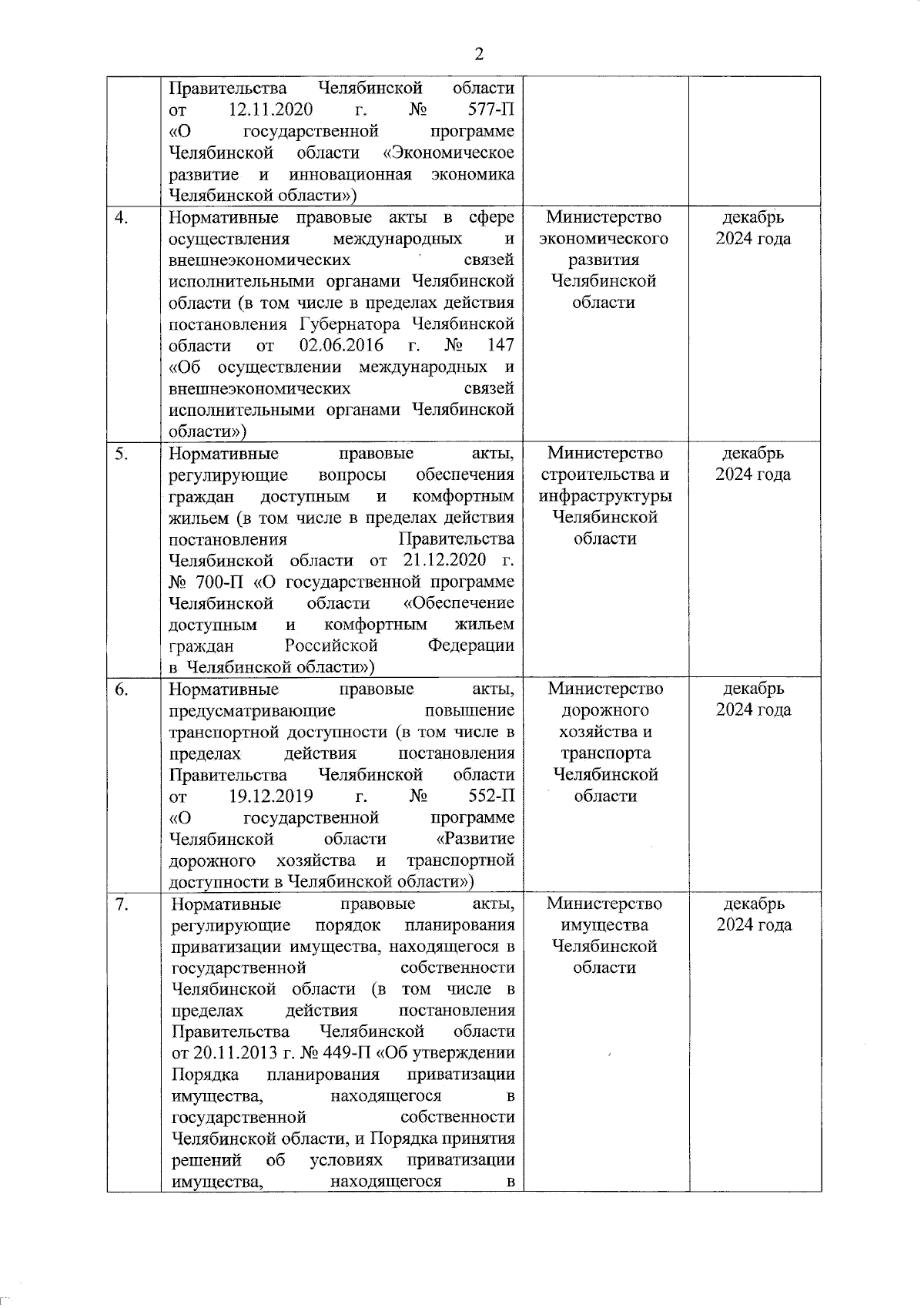 2

|  |  |  |  |
|---|---|---|---|
|  | Правительства Челябинской области от 12.11.2020 г. № 577-П «О государственной программе Челябинской области «Экономическое развитие и инновационная экономика Челябинской области») |  |  |
| 4. | Нормативные правовые акты в сфере осуществления международных и внешнеэкономических связей исполнительными органами Челябинской области (в том числе в пределах действия постановления Губернатора Челябинской области от 02.06.2016 г. № 147 «Об осуществлении международных и внешнеэкономических связей исполнительными органами Челябинской области») | Министерство экономического развития Челябинской области | декабрь 2024 года |
| 5. | Нормативные правовые акты, регулирующие вопросы обеспечения граждан доступным и комфортным жильем (в том числе в пределах действия постановления Правительства Челябинской области от 21.12.2020 г. № 700-П «О государственной программе Челябинской области «Обеспечение доступным и комфортным жильем граждан Российской Федерации в Челябинской области») | Министерство строительства и инфраструктуры Челябинской области | декабрь 2024 года |
| 6. | Нормативные правовые акты, предусматривающие повышение транспортной доступности (в том числе в пределах действия постановления Правительства Челябинской области от 19.12.2019 г. № 552-П «О государственной программе Челябинской области «Развитие дорожного хозяйства и транспортной доступности в Челябинской области») | Министерство дорожного хозяйства и транспорта Челябинской области | декабрь 2024 года |
| 7. | Нормативные правовые акты, регулирующие порядок планирования приватизации имущества, находящегося в государственной собственности Челябинской области (в том числе в пределах действия постановления Правительства Челябинской области от 20.11.2013 г. № 449-П «Об утверждении Порядка планирования приватизации имущества, находящегося в государственной собственности Челябинской области, и Порядка принятия решений об условиях приватизации имущества, находящегося в | Министерство имущества Челябинской области | декабрь 2024 года |